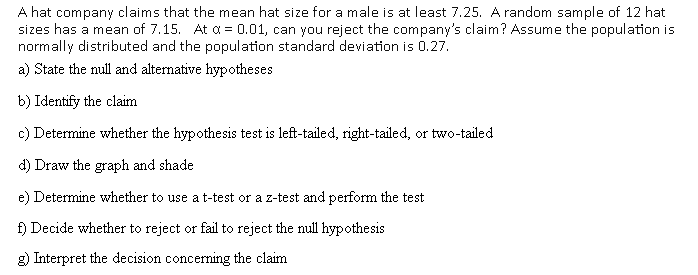 A hat company claims that the mean hat size for a male is at least 7.25. A random sample of 12 hat sizes has a mean of 7.15. At $\alpha = 0.01$, can you reject the company's claim? Assume the population is normally distributed and the population standard deviation is 0.27.

a) State the null and alternative hypotheses

b) Identify the claim

c) Determine whether the hypothesis test is left-tailed, right-tailed, or two-tailed

d) Draw the graph and shade

e) Determine whether to use a t-test or a z-test and perform the test

f) Decide whether to reject or fail to reject the null hypothesis

g) Interpret the decision concerning the claim